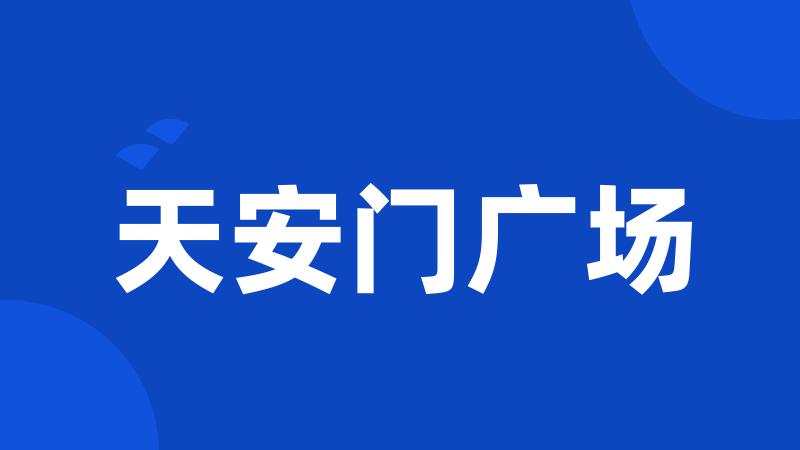 天安门广场